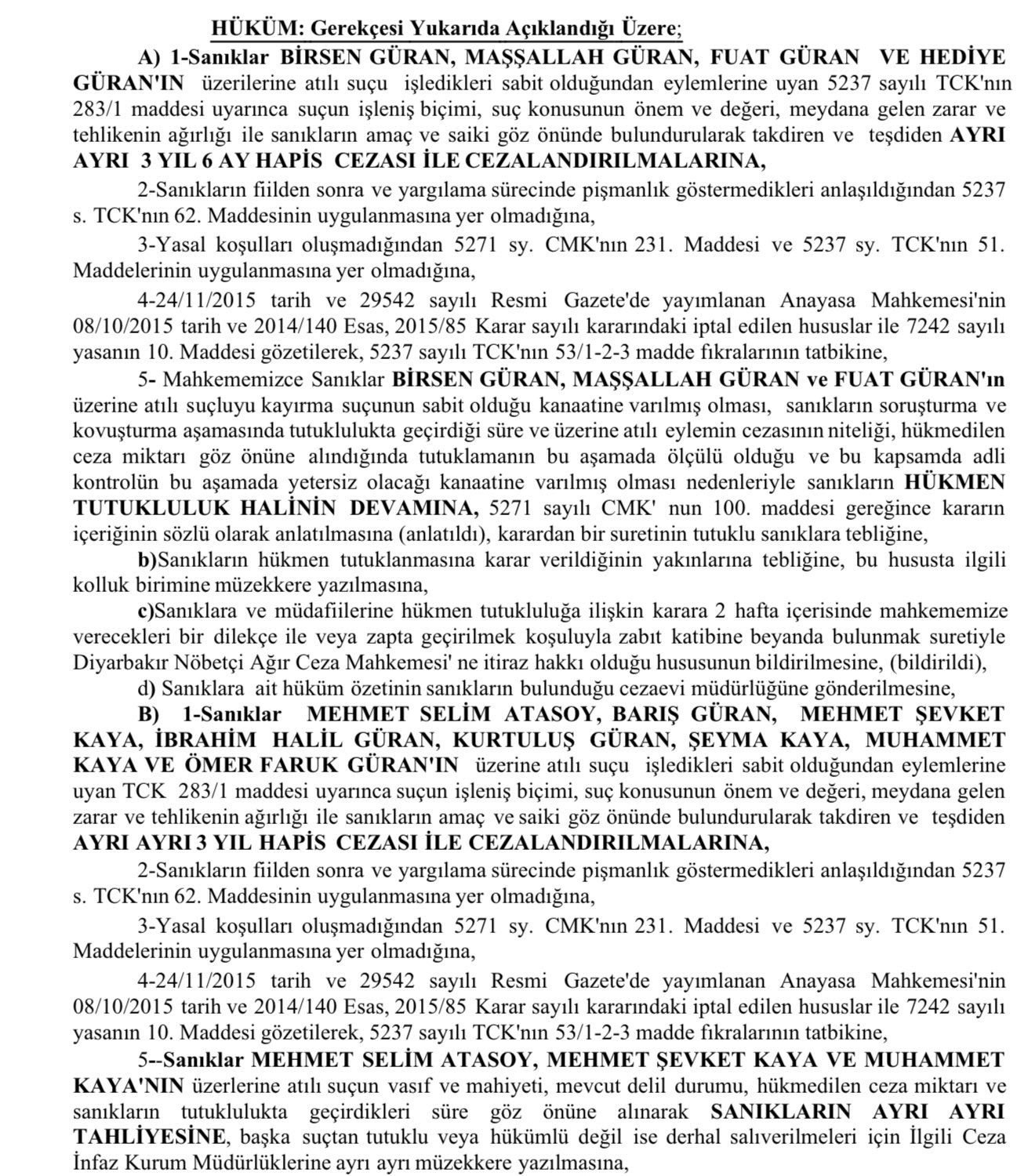 HÜKÜM: Gerekçesi Yukarıda Açıklandığı Üzere;

A) 1-Sanıklar BİRSEN GÜRAN, MAŞŞALLAH GÜRAN, FUAT GÜRAN VE HEDİYE GÜRAN'IN üzerilerine atılı suçu işledikleri sabit olduğundan eylemlerine uyan 5237 sayılı TCK'nın 283/1 maddesi uyarınca suçun işleniş biçimi, suç konusunun önem ve değeri, meydana gelen zarar ve tehlikenin ağırlığı ile sanıkların amaç ve saiki göz önünde bulundurularak takdiren ve teşdiden AYRI AYRI 3 YIL 6 AY HAPİS CEZASI İLE CEZALANDIRILMALARINA,

2-Sanıkların fiilden sonra ve yargılama sürecinde pişmanlık göstermedikleri anlaşıldığından 5237 s. TCK'nın 62. Maddesinin uygulanmasına yer olmadığına,

3-Yasal koşulları oluşmadığından 5271 sy. CMK'nın 231. Maddesi ve 5237 sy. TCK'nın 51. Maddelerinin uygulanmasına yer olmadığına,

4-24/11/2015 tarih ve 29542 sayılı Resmi Gazete'de yayımlanan Anayasa Mahkemesi'nin 08/10/2015 tarih ve 2014/140 Esas, 2015/85 Karar sayılı kararındaki iptal edilen hususlar ile 7242 sayılı yasanın 10. Maddesi gözetilerek, 5237 sayılı TCK'nın 53/1-2-3 madde fıkralarının tatbikine,

5- Mahkememizce Sanıklar BİRSEN GÜRAN, MAŞŞALLAH GÜRAN ve FUAT GÜRAN'ın üzerine atılı suçluyu kayırma suçunun sabit olduğu kanaatine varılmış olması, sanıkların soruşturma ve kovuşturma aşamasında tutuklulukta geçirdiği süre ve üzerine atılı eylemin cezasının niteliği, hükmedilen ceza miktarı göz önüne alındığında tutuklamanın bu aşamada ölçülü olduğu ve bu kapsamda adli kontrolün bu aşamada yetersiz olacağı kanaatine varılmış olması nedenleriyle sanıkların HÜKMEN TUTUKLULUK HALİNİN DEVAMINA, 5271 sayılı CMK' nun 100. maddesi gereğince kararın içeriğinin sözlü olarak anlatılmasına (anlatıldı), karardan bir suretinin tutuklu sanıklara tebliğine,

b)Sanıkların hükmen tutuklanmasına karar verildiğinin yakınlarına tebliğine, bu hususta ilgili kolluk birimine müzekkere yazılmasına,

c)Sanıklara ve müdafiilerine hükmen tutukluluğa ilişkin karara 2 hafta içerisinde mahkememize verecekleri bir dilekçe ile veya zapta geçirilmek koşuluyla zabıt katibine beyanda bulunmak suretiyle Diyarbakır Nöbetçi Ağır Ceza Mahkemesi' ne itiraz hakkı olduğu hususunun bildirilmesine, (bildirildi),

d) Sanıklara ait hüküm özetinin sanıkların bulunduğu cezaevi müdürlüğüne gönderilmesine,

B) 1-Sanıklar MEHMET SELİM ATASOY, BARIŞ GÜRAN, MEHMET ŞEVKET KAYA, İBRAHİM HALİL GÜRAN, KURTULUŞ GÜRAN, ŞEYMA KAYA, MUHAMMET KAYA VE ÖMER FARUK GÜRAN'IN üzerine atılı suçu işledikleri sabit olduğundan eylemlerine uyan TCK 283/1 maddesi uyarınca suçun işleniş biçimi, suç konusunun önem ve değeri, meydana gelen zarar ve tehlikenin ağırlığı ile sanıkların amaç ve saiki göz önünde bulundurularak takdiren ve teşdiden AYRI AYRI 3 YIL HAPİS CEZASI İLE CEZALANDIRILMALARINA,

2-Sanıkların fiilden sonra ve yargılama sürecinde pişmanlık göstermedikleri anlaşıldığından 5237 s. TCK'nın 62. Maddesinin uygulanmasına yer olmadığına,

3-Yasal koşulları oluşmadığından 5271 sy. CMK'nın 231. Maddesi ve 5237 sy. TCK'nın 51. Maddelerinin uygulanmasına yer olmadığına,

4-24/11/2015 tarih ve 29542 sayılı Resmi Gazete'de yayımlanan Anayasa Mahkemesi'nin 08/10/2015 tarih ve 2014/140 Esas, 2015/85 Karar sayılı kararındaki iptal edilen hususlar ile 7242 sayılı yasanın 10. Maddesi gözetilerek, 5237 sayılı TCK'nın 53/1-2-3 madde fıkralarının tatbikine,

5--Sanıklar MEHMET SELİM ATASOY, MEHMET ŞEVKET KAYA VE MUHAMMET KAYA'NIN üzerlerine atılı suçun vasıf ve mahiyeti, mevcut delil durumu, hükmedilen ceza miktarı ve sanıkların tutuklulukta geçirdikleri süre göz önüne alınarak SANIKLARIN AYRI AYRI TAHLİYESİNE, başka suçtan tutuklu veya hükümlü değil ise derhal salıverilmeleri için İlgili Ceza İnfaz Kurum Müdürlüklerine ayrı ayrı müzekkere yazılmasına,